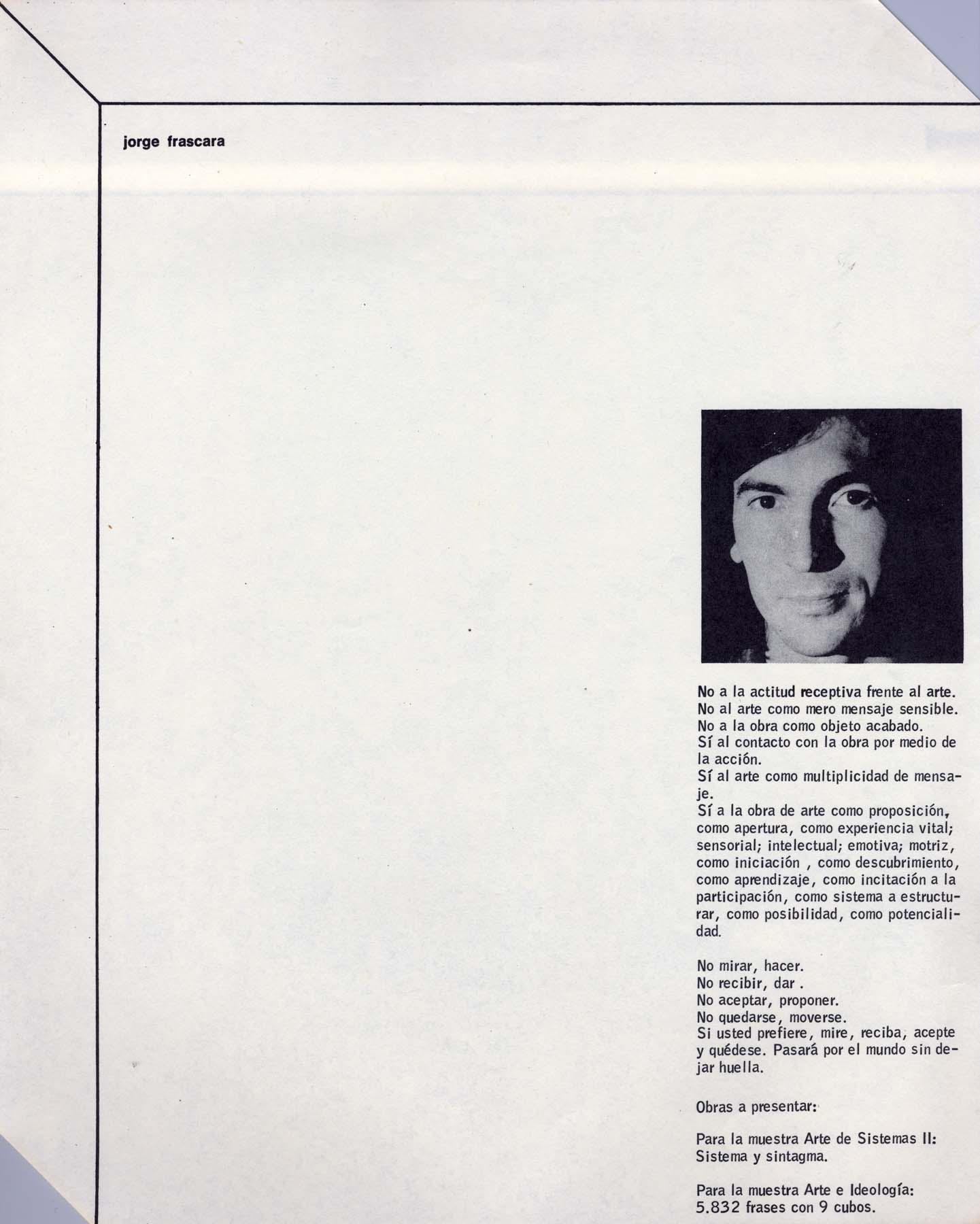 jorge frascara

No a la actitud receptiva frente al arte.
No al arte como mero mensaje sensible.
No a la obra como objeto acabado.
Sí al contacto con la obra por medio de la acción.
Sí al arte como multiplicidad de mensaje.
Sí a la obra de arte como proposición, como apertura, como experiencia vital; sensorial; intelectual; emotiva; motriz, como iniciación , como descubrimiento, como aprendizaje, como incitación a la participación, como sistema a estructurar, como posibilidad, como potencialidad.

No mirar, hacer.
No recibir, dar .
No aceptar, proponer.
No quedarse, moverse.
Si usted prefiere, mire, reciba, acepte y quédese. Pasará por el mundo sin dejar huella.

Obras a presentar:

Para la muestra Arte de Sistemas II:
Sistema y sintagma.

Para la muestra Arte e Ideología:
5.832 frases con 9 cubos.